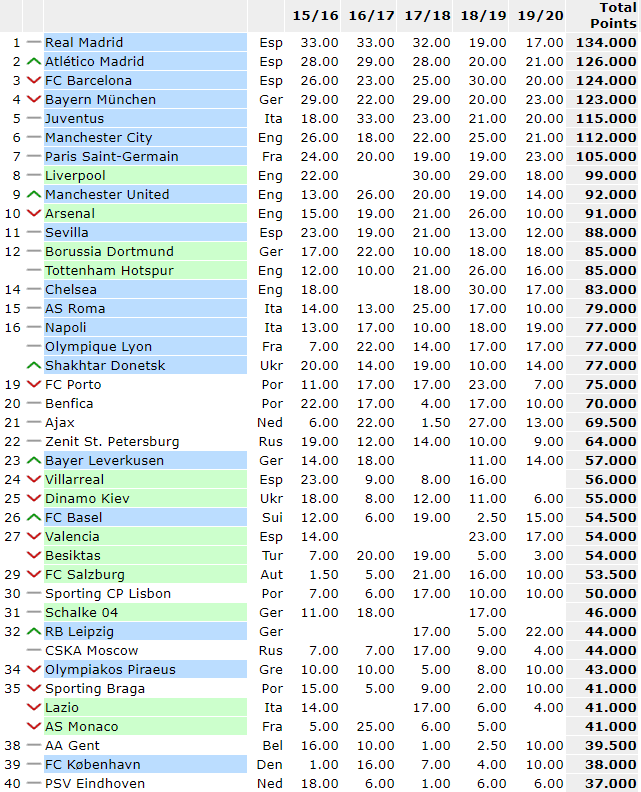 |  |  |  | 15/16 | 16/17 | 17/18 | 18/19 | 19/20 | Total Points |
|---|---|---|---|---|---|---|---|---|
| 1 | Real Madrid | Esp | 33.00 | 33.00 | 32.00 | 19.00 | 17.00 | 134.000 |
| 2 | Atlético Madrid | Esp | 28.00 | 29.00 | 28.00 | 20.00 | 21.00 | 126.000 |
| 3 | FC Barcelona | Esp | 26.00 | 23.00 | 25.00 | 30.00 | 20.00 | 124.000 |
| 4 | Bayern München | Ger | 29.00 | 22.00 | 29.00 | 20.00 | 23.00 | 123.000 |
| 5 | Juventus | Ita | 18.00 | 33.00 | 23.00 | 21.00 | 20.00 | 115.000 |
| 6 | Manchester City | Eng | 26.00 | 18.00 | 22.00 | 25.00 | 21.00 | 112.000 |
| 7 | Paris Saint-Germain | Fra | 24.00 | 20.00 | 19.00 | 19.00 | 23.00 | 105.000 |
| 8 | Liverpool | Eng | 22.00 |  | 30.00 | 29.00 | 18.00 | 99.000 |
| 9 | Manchester United | Eng | 13.00 | 26.00 | 20.00 | 19.00 | 14.00 | 92.000 |
| 10 | Arsenal | Eng | 15.00 | 19.00 | 21.00 | 26.00 | 10.00 | 91.000 |
| 11 | Sevilla | Esp | 23.00 | 19.00 | 21.00 | 13.00 | 12.00 | 88.000 |
| 12 | Borussia Dortmund | Ger | 17.00 | 22.00 | 10.00 | 18.00 | 18.00 | 85.000 |
|  | Tottenham Hotspur | Eng | 12.00 | 10.00 | 21.00 | 26.00 | 16.00 | 85.000 |
| 14 | Chelsea | Eng | 18.00 |  | 18.00 | 30.00 | 17.00 | 83.000 |
| 15 | AS Roma | Ita | 14.00 | 13.00 | 25.00 | 17.00 | 10.00 | 79.000 |
| 16 | Napoli | Ita | 13.00 | 17.00 | 10.00 | 18.00 | 19.00 | 77.000 |
|  | Olympique Lyon | Fra | 7.00 | 22.00 | 14.00 | 17.00 | 17.00 | 77.000 |
|  | Shakhtar Donetsk | Ukr | 20.00 | 14.00 | 19.00 | 10.00 | 14.00 | 77.000 |
| 19 | FC Porto | Por | 11.00 | 17.00 | 17.00 | 23.00 | 7.00 | 75.000 |
| 20 | Benfica | Por | 22.00 | 17.00 | 4.00 | 17.00 | 10.00 | 70.000 |
| 21 | Ajax | Ned | 6.00 | 22.00 | 1.50 | 27.00 | 13.00 | 69.500 |
| 22 | Zenit St. Petersburg | Rus | 19.00 | 12.00 | 14.00 | 10.00 | 9.00 | 64.000 |
| 23 | Bayer Leverkusen | Ger | 14.00 | 18.00 |  | 11.00 | 14.00 | 57.000 |
| 24 | Villarreal | Esp | 23.00 | 9.00 | 8.00 | 16.00 |  | 56.000 |
| 25 | Dinamo Kiev | Ukr | 18.00 | 8.00 | 12.00 | 11.00 | 6.00 | 55.000 |
| 26 | FC Basel | Sui | 12.00 | 6.00 | 19.00 | 2.50 | 15.00 | 54.500 |
| 27 | Valencia | Esp | 14.00 |  |  | 23.00 | 17.00 | 54.000 |
|  | Besiktas | Tur | 7.00 | 20.00 | 19.00 | 5.00 | 3.00 | 54.000 |
| 29 | FC Salzburg | Aut | 1.50 | 5.00 | 21.00 | 16.00 | 10.00 | 53.500 |
| 30 | Sporting CP Lisbon | Por | 7.00 | 6.00 | 17.00 | 10.00 | 10.00 | 50.000 |
| 31 | Schalke 04 | Ger | 11.00 | 18.00 |  | 17.00 |  | 46.000 |
| 32 | RB Leipzig | Ger |  |  | 17.00 | 5.00 | 22.00 | 44.000 |
|  | CSKA Moscow | Rus | 7.00 | 7.00 | 17.00 | 9.00 | 4.00 | 44.000 |
| 34 | Olympiakos Piraeus | Gre | 10.00 | 10.00 | 5.00 | 8.00 | 10.00 | 43.000 |
| 35 | Sporting Braga | Por | 15.00 | 5.00 | 9.00 | 2.00 | 10.00 | 41.000 |
|  | Lazio | Ita | 14.00 |  | 17.00 | 6.00 | 4.00 | 41.000 |
|  | AS Monaco | Fra | 5.00 | 25.00 | 6.00 | 5.00 |  | 41.000 |
| 38 | AA Gent | Bel | 16.00 | 10.00 | 1.00 | 2.50 | 10.00 | 39.500 |
| 39 | FC København | Den | 1.00 | 16.00 | 7.00 | 4.00 | 10.00 | 38.000 |
| 40 | PSV Eindhoven | Ned | 18.00 | 6.00 | 1.00 | 6.00 | 6.00 | 37.000 |